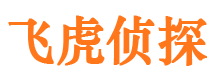 飞虎侦探